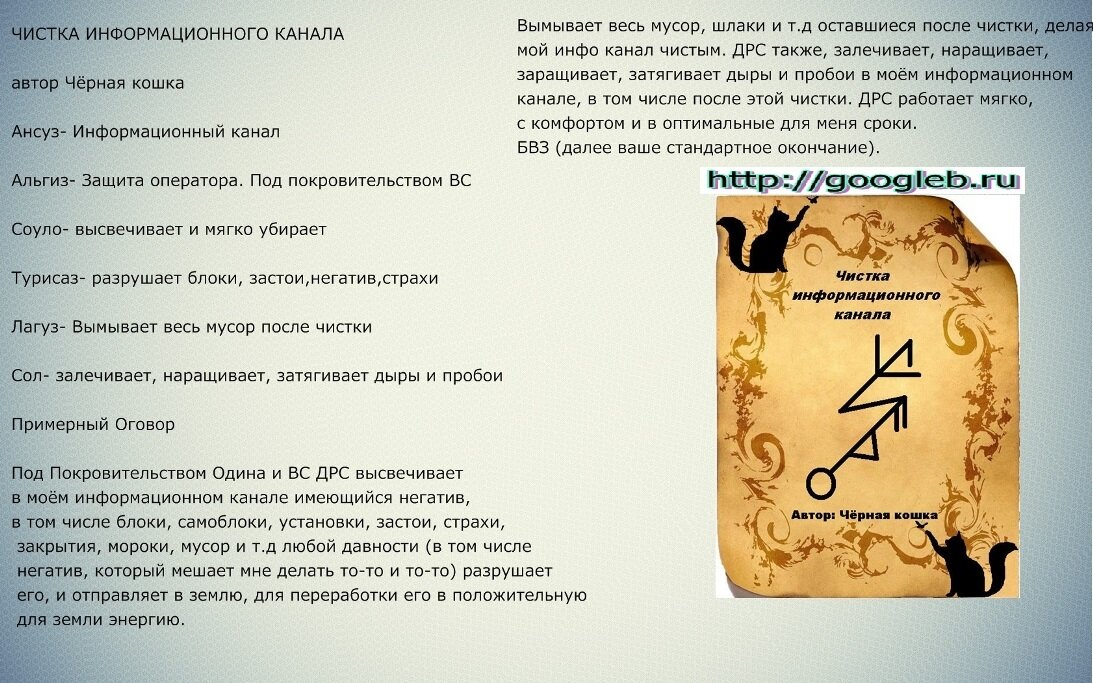 ЧИСТКА ИНФОРМАЦИОННОГО КАНАЛА

автор Чёрная кошка

Ансуз- Информационный канал

Альгиз- Защита оператора. Под покровительством ВС

Соуло- высвечивает и мягко убирает

Турисаз- разрушает блоки, застои,негатив,страхи

Лагуз- Вымывает весь мусор после чистки

Сол- залечивает, наращивает, затягивает дыры и пробои

Примерный Оговор

Под Покровительством Одина и ВС ДРС высвечивает в моём информационном канале имеющийся негатив, в том числе блоки, самоблоки, установки, застои, страхи, закрытия, мороки, мусор и т.д любой давности (в том числе негатив, который мешает мне делать то-то и то-то) разрушает его, и отправляет в землю, для переработки его в положительную для земли энергию.

Вымывает весь мусор, шлаки и т.д оставшиеся после чистки, делая мой инфо канал чистым. ДРС также, залечивает, наращивает, заращивает, затягивает дыры и пробои в моём информационном канале, в том числе после этой чистки. ДРС работает мягко, с комфортом и в оптимальные для меня сроки.
БВЗ (далее ваше стандартное окончание).

http://googleb.ru

Чистка информационного канала

Автор: Чёрная кошка